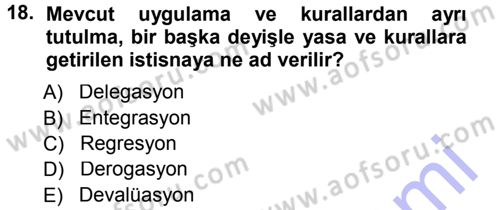 18. Mevcut uygulama ve kurallardan ayrı tutulma, bir başka deyişle yasa ve kurallara getirilen istisnaya ne ad verilir?

A) Delegasyon
B) Entegrasyon
C) Regresyon
D) Derogasyon
E) Devalüasyon

www.aofsoru.com
www.aofsoru.com
www.aofsoru.com